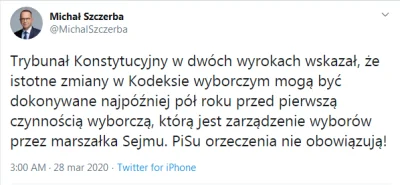 Michał Szczerba
@MichalSzczerba

Trybunał Konstytucyjny w dwóch wyrokach wskazał, że istotne zmiany w Kodeksie wyborczym mogą być dokonywane najpóźniej pół roku przed pierwszą czynnością wyborczą, którą jest zarządzenie wyborów przez marszałka Sejmu. PiSu orzeczenia nie obowiązują!

3:00 AM · 28 mar 2020 · Twitter for iPhone